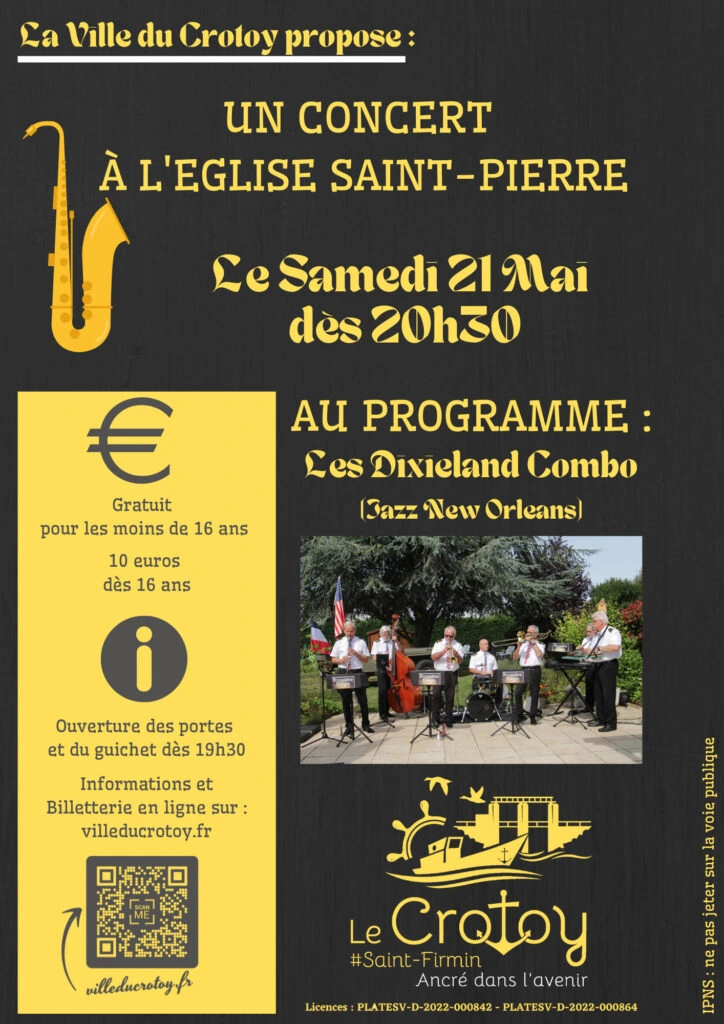 La Ville du Crotoy propose :

UN CONCERT
À L'EGLISE SAINT-PIERRE

Le Samedi 21 Mai
dès 20h30

€

Gratuit
pour les moins de 16 ans

10 euros
dès 16 ans

i

Ouverture des portes
et du guichet dès 19h30

Informations et
Billetterie en ligne sur :
villeducrotoy.fr

SCAN ME

villeducrotoy.fr

AU PROGRAMME :
Les Dixieland Combo
(Jazz New Orleans)

Le Crotoy
#Saint-Firmin
Ancré dans l'avenir

Licences : PLATESV-D-2022-000842 - PLATESV-D-2022-000864

IPNS : ne pas jeter sur la voie publique